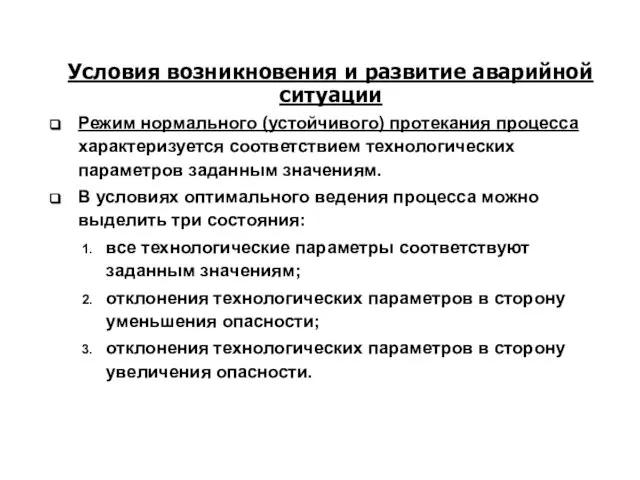 Условия возникновения и развитие аварийной ситуации

❑ Режим нормального (устойчивого) протекания процесса характеризуется соответствием технологических параметров заданным значениям.

❑ В условиях оптимального ведения процесса можно выделить три состояния:

1. все технологические параметры соответствуют заданным значениям;

2. отклонения технологических параметров в сторону уменьшения опасности;

3. отклонения технологических параметров в сторону увеличения опасности.